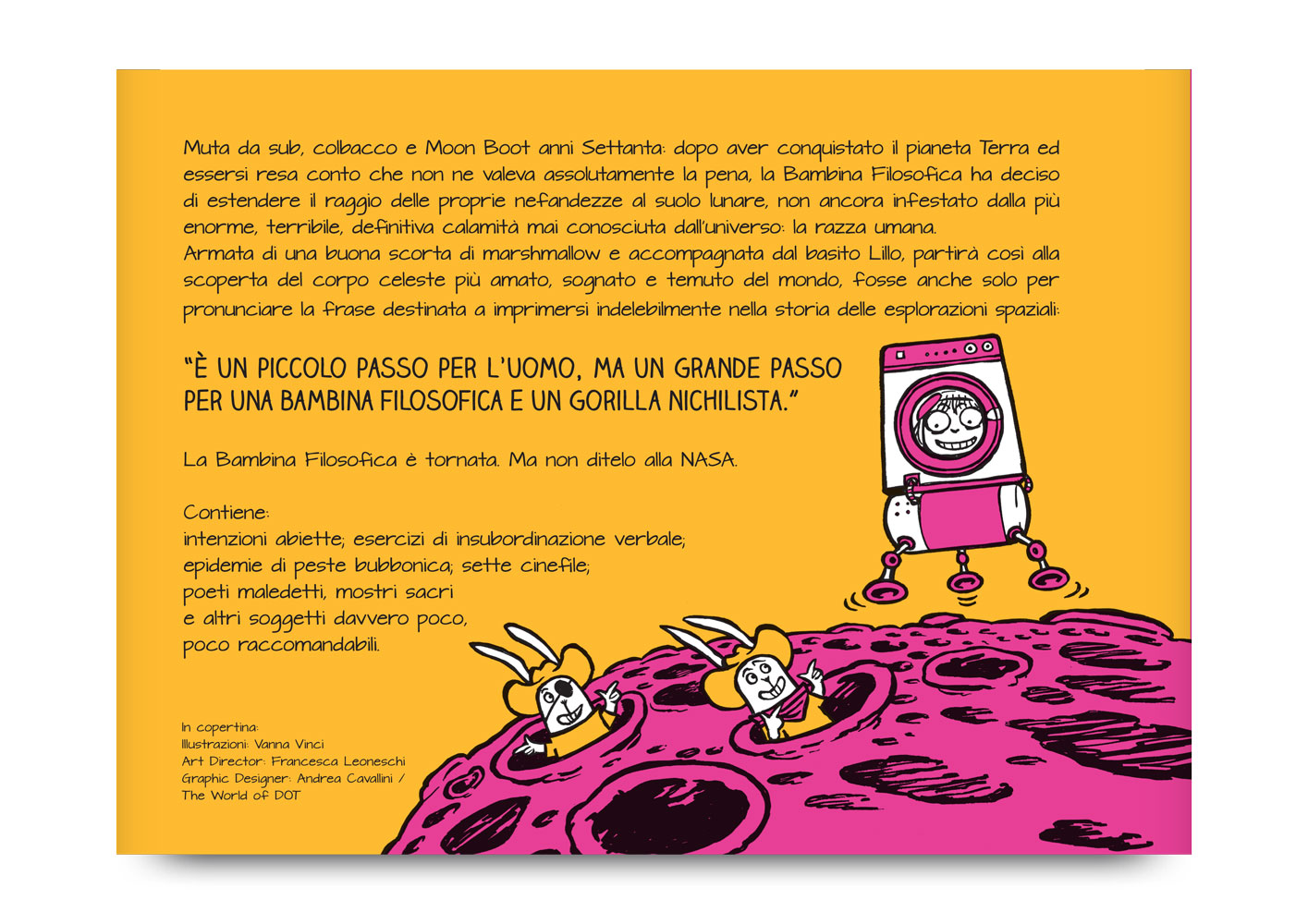 Muta da sub, colbacco e Moon Boot anni Settanta: dopo aver conquistato il pianeta Terra ed essersi resa conto che non ne valeva assolutamente la pena, la Bambina Filosofica ha deciso di estendere il raggio delle proprie nefandezze al suolo lunare, non ancora infestato dalla più enorme, terribile, definitiva calamità mai conosciuta dall'universo: la razza umana.
Armata di una buona scorta di marshmallow e accompagnata dal basito Lillo, partirà così alla scoperta del corpo celeste più amato, sognato e temuto del mondo, fosse anche solo per pronunciare la frase destinata a imprimersi indelebilmente nella storia delle esplorazioni spaziali:

"È UN PICCOLO PASSO PER L'UOMO, MA UN GRANDE PASSO PER UNA BAMBINA FILOSOFICA E UN GORILLA NICHILISTA."

La Bambina Filosofica è tornata. Ma non ditelo alla NASA.

Contiene:
intenzioni abiette; esercizi di insubordinazione verbale; epidemie di peste bubbonica; sette cinefile; poeti maledetti, mostri sacri e altri soggetti davvero poco, poco raccomandabili.

In copertina:
Illustrazioni: Vanna Vinci
Art Director: Francesca Leoneschi
Graphic Designer: Andrea Cavallini / The World of DOT